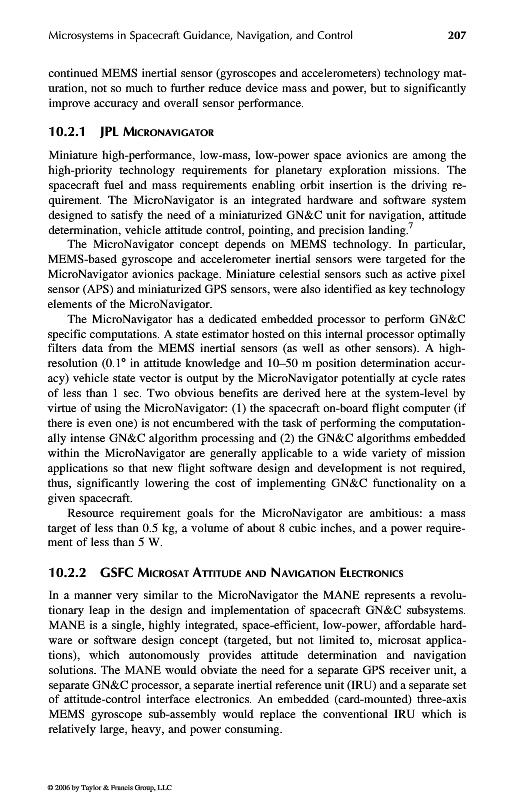 Microsystems in Spacecraft Guidance, Navigation, and Control 207

continued MEMS inertial sensor (gyroscopes and accelerometers) technology maturation, not so much to further reduce device mass and power, but to significantly improve accuracy and overall sensor performance.

10.2.1 JPL MICRONAVIGATOR

Miniature high-performance, low-mass, low-power space avionics are among the high-priority technology requirements for planetary exploration missions. The spacecraft fuel and mass requirements enabling orbit insertion is the driving requirement. The MicroNavigator is an integrated hardware and software system designed to satisfy the need of a miniaturized GN&C unit for navigation, attitude determination, vehicle attitude control, pointing, and precision landing.$^7$

The MicroNavigator concept depends on MEMS technology. In particular, MEMS-based gyroscope and accelerometer inertial sensors were targeted for the MicroNavigator avionics package. Miniature celestial sensors such as active pixel sensor (APS) and miniaturized GPS sensors, were also identified as key technology elements of the MicroNavigator.

The MicroNavigator has a dedicated embedded processor to perform GN&C specific computations. A state estimator hosted on this internal processor optimally filters data from the MEMS inertial sensors (as well as other sensors). A high-resolution (0.1° in attitude knowledge and 10–50 m position determination accuracy) vehicle state vector is output by the MicroNavigator potentially at cycle rates of less than 1 sec. Two obvious benefits are derived here at the system-level by virtue of using the MicroNavigator: (1) the spacecraft on-board flight computer (if there is even one) is not encumbered with the task of performing the computationally intense GN&C algorithm processing and (2) the GN&C algorithms embedded within the MicroNavigator are generally applicable to a wide variety of mission applications so that new flight software design and development is not required, thus, significantly lowering the cost of implementing GN&C functionality on a given spacecraft.

Resource requirement goals for the MicroNavigator are ambitious: a mass target of less than 0.5 kg, a volume of about 8 cubic inches, and a power requirement of less than 5 W.

10.2.2 GSFC MICROSAT ATTITUDE AND NAVIGATION ELECTRONICS

In a manner very similar to the MicroNavigator the MANE represents a revolutionary leap in the design and implementation of spacecraft GN&C subsystems. MANE is a single, highly integrated, space-efficient, low-power, affordable hardware or software design concept (targeted, but not limited to, microsat applications), which autonomously provides attitude determination and navigation solutions. The MANE would obviate the need for a separate GPS receiver unit, a separate GN&C processor, a separate inertial reference unit (IRU) and a separate set of attitude-control interface electronics. An embedded (card-mounted) three-axis MEMS gyroscope sub-assembly would replace the conventional IRU which is relatively large, heavy, and power consuming.

© 2006 by Taylor & Francis Group, LLC